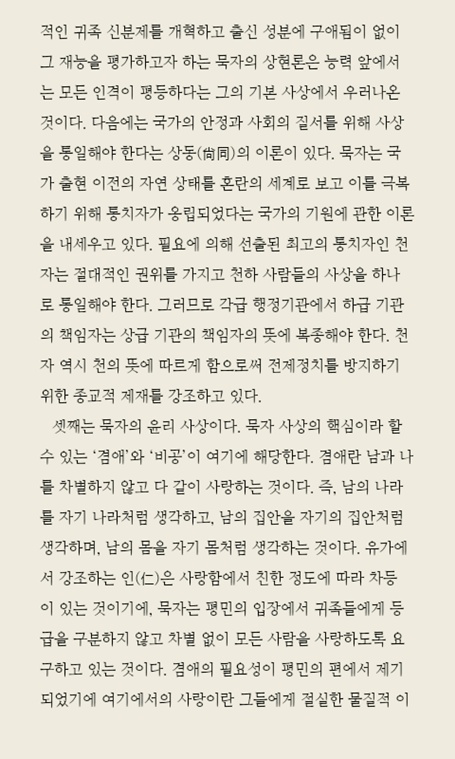 적인 귀족 신분제를 개혁하고 출신 성분에 구애됨이 없이 그 재능을 평가하고자 하는 묵자의 상현론은 능력 앞에서는 모든 인격이 평등하다는 그의 기본 사상에서 우러나온 것이다. 다음에는 국가의 안정과 사회의 질서를 위해 사상을 통일해야 한다는 상동(尙同)의 이론이 있다. 묵자는 국가 출현 이전의 자연 상태를 혼란의 세계로 보고 이를 극복하기 위해 통치자가 옹립되었다는 국가의 기원에 관한 이론을 내세우고 있다. 필요에 의해 선출된 최고의 통치자인 천자는 절대적인 권위를 가지고 천하 사람들의 사상을 하나로 통일해야 한다. 그러므로 각급 행정기관에서 하급 기관의 책임자는 상급 기관의 책임자의 뜻에 복종해야 한다. 천자 역시 천의 뜻에 따르게 함으로써 전제정치를 방지하기 위한 종교적 제재를 강조하고 있다.

셋째는 묵자의 윤리 사상이다. 묵자 사상의 핵심이라 할 수 있는 '겸애'와 '비공'이 여기에 해당한다. 겸애란 남과 나를 차별하지 않고 다 같이 사랑하는 것이다. 즉, 남의 나라를 자기 나라처럼 생각하고, 남의 집안을 자기의 집안처럼 생각하며, 남의 몸을 자기 몸처럼 생각하는 것이다. 유가에서 강조하는 인(仁)은 사랑함에서 친한 정도에 따라 차등이 있는 것이기에, 묵자는 평민의 입장에서 귀족들에게 등급을 구분하지 않고 차별 없이 모든 사람을 사랑하도록 요구하고 있는 것이다. 겸애의 필요성이 평민의 편에서 제기되었기에 여기에서의 사랑이란 그들에게 절실한 물질적 이